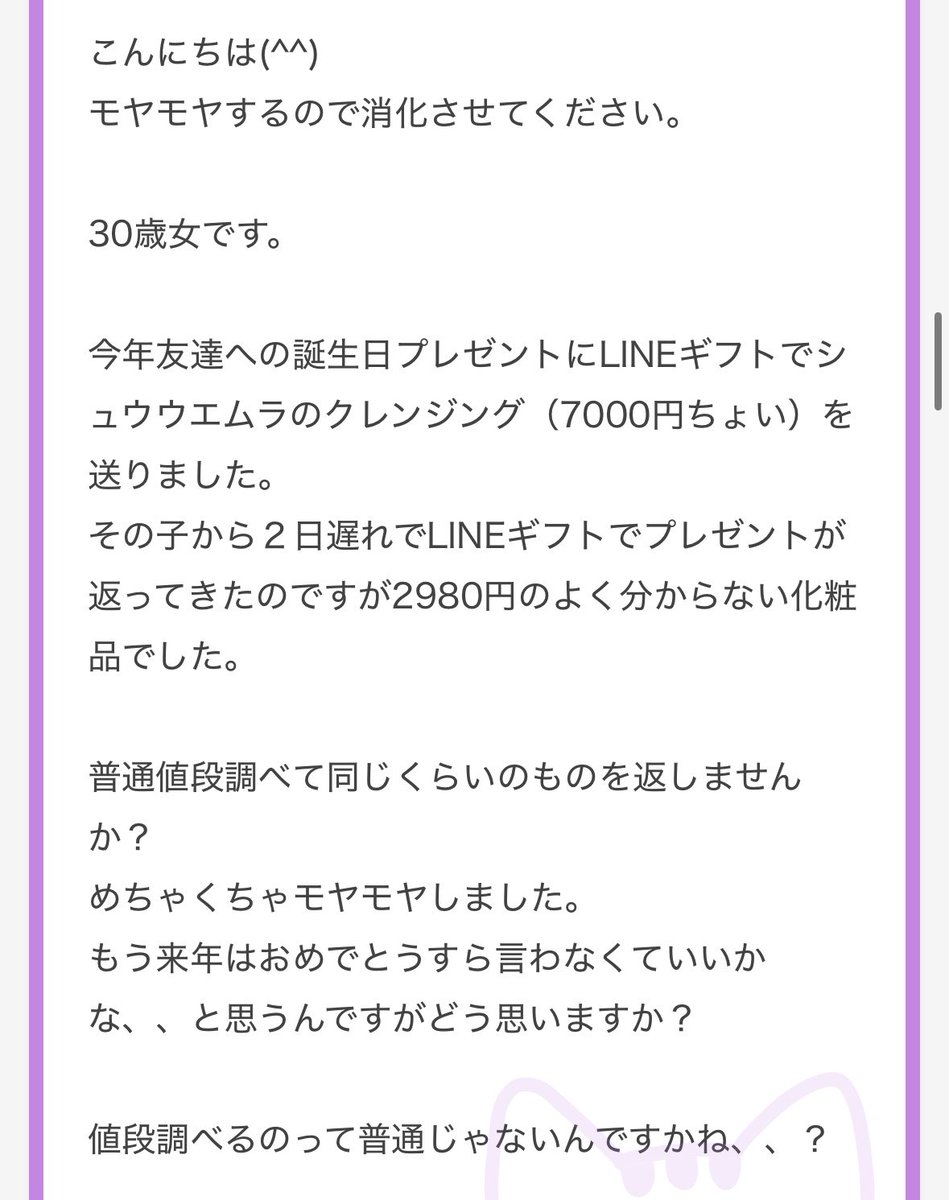 こんにちは(^^)
モヤモヤするので消化させてください。

30歳女です。

今年友達への誕生日プレゼントにLINEギフトでシュウウエムラのクレンジング（7000円ちょい）を送りました。
その子から２日遅れでLINEギフトでプレゼントが返ってきたのですが2980円のよく分からない化粧品でした。

普通値段調べて同じくらいのものを返しませんか？
めちゃくちゃモヤモヤしました。
もう来年はおめでとうすら言わなくていいかな、、と思うんですがどう思いますか？

値段調べるのって普通じゃないんですかね、、？